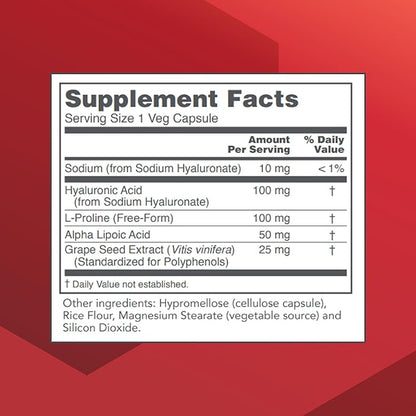 Supplement Facts
Serving Size 1 Veg Capsule

|  | Amount Per Serving | % Daily Value |
|---|---|---|
| Sodium (from Sodium Hyaluronate) | 10 mg | < 1% |
| Hyaluronic Acid (from Sodium Hyaluronate) | 100 mg | † |
| L-Proline (Free-Form) | 100 mg | † |
| Alpha Lipoic Acid | 50 mg | † |
| Grape Seed Extract (Vitis vinifera) (Standardized for Polyphenols) | 25 mg | † |

† Daily Value not established.

Other ingredients: Hypromellose (cellulose capsule), Rice Flour, Magnesium Stearate (vegetable source) and Silicon Dioxide.